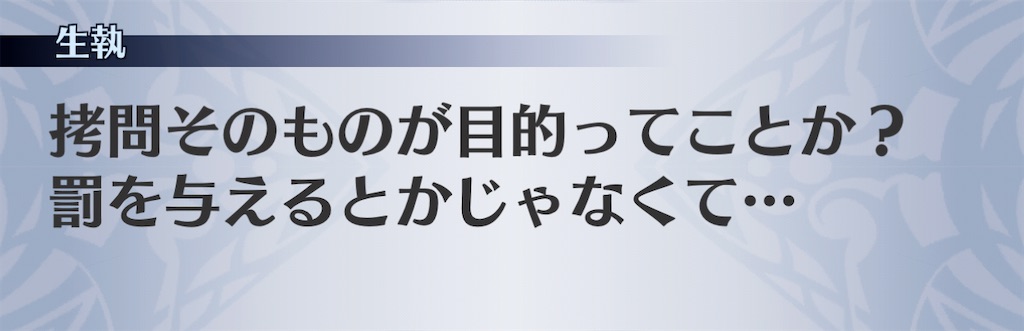 生執

拷問そのものが目的ってことか？
罰を与えるとかじゃなくて…